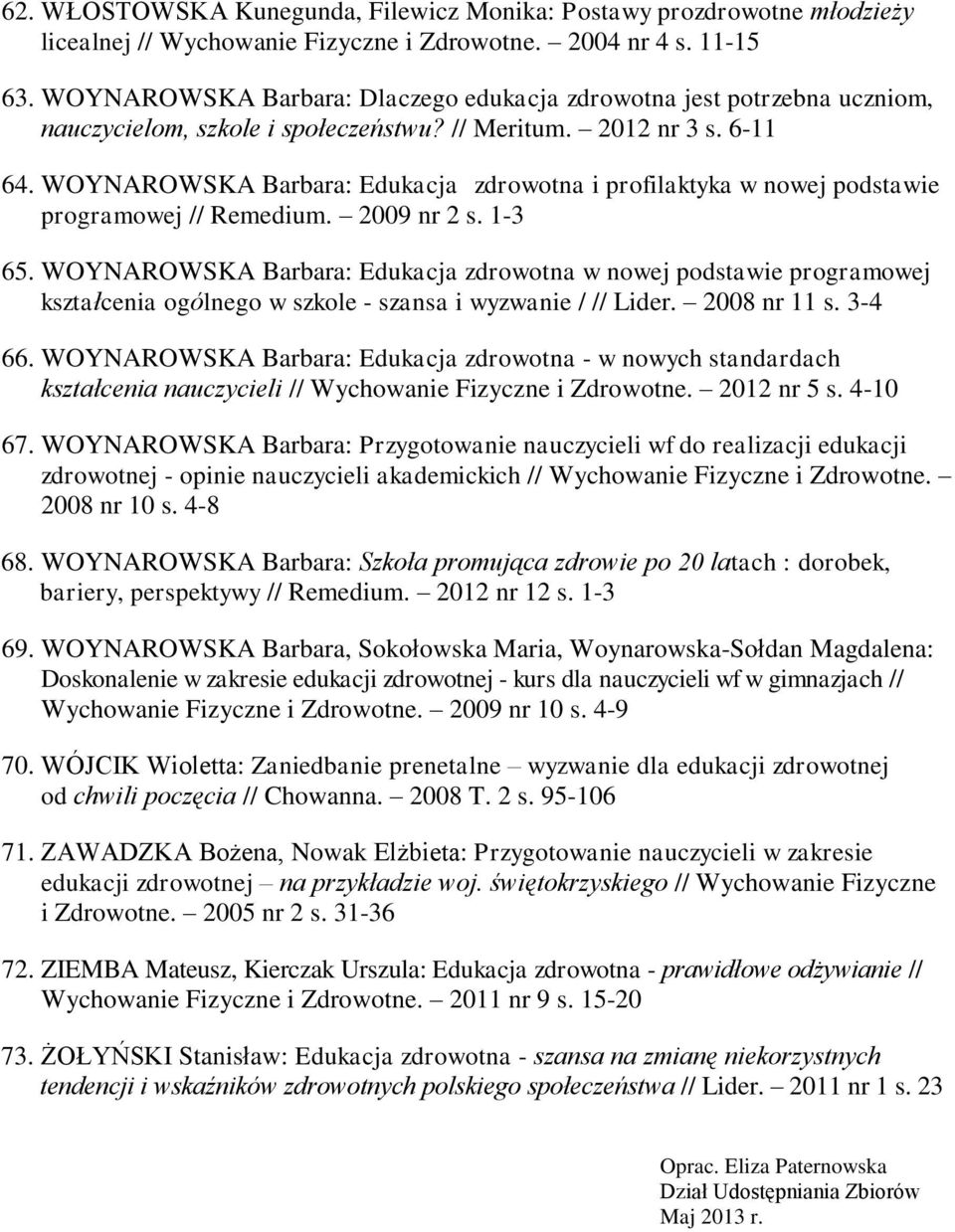 62. WŁOSTOWSKA Kunegunda, Filewicz Monika: Postawy prozdrowotne młodzieży licealnej // Wychowanie Fizyczne i Zdrowotne. – 2004 nr 4 s. 11-15

63. WOYNAROWSKA Barbara: Dlaczego edukacja zdrowotna jest potrzebna uczniom, nauczycielom, szkole i społeczeństwu? // Meritum. – 2012 nr 3 s. 6-11

64. WOYNAROWSKA Barbara: Edukacja zdrowotna i profilaktyka w nowej podstawie programowej // Remedium. – 2009 nr 2 s. 1-3

65. WOYNAROWSKA Barbara: Edukacja zdrowotna w nowej podstawie programowej kształcenia ogólnego w szkole - szansa i wyzwanie / // Lider. – 2008 nr 11 s. 3-4

66. WOYNAROWSKA Barbara: Edukacja zdrowotna - w nowych standardach kształcenia nauczycieli // Wychowanie Fizyczne i Zdrowotne. – 2012 nr 5 s. 4-10

67. WOYNAROWSKA Barbara: Przygotowanie nauczycieli wf do realizacji edukacji zdrowotnej - opinie nauczycieli akademickich // Wychowanie Fizyczne i Zdrowotne. – 2008 nr 10 s. 4-8

68. WOYNAROWSKA Barbara: Szkoła promująca zdrowie po 20 latach : dorobek, bariery, perspektywy // Remedium. – 2012 nr 12 s. 1-3

69. WOYNAROWSKA Barbara, Sokołowska Maria, Woynarowska-Sołdan Magdalena: Doskonalenie w zakresie edukacji zdrowotnej - kurs dla nauczycieli wf w gimnazjach // Wychowanie Fizyczne i Zdrowotne. – 2009 nr 10 s. 4-9

70. WÓJCIK Wioletta: Zaniedbanie prenetalne – wyzwanie dla edukacji zdrowotnej od chwili poczęcia // Chowanna. – 2008 T. 2 s. 95-106

71. ZAWADZKA Bożena, Nowak Elżbieta: Przygotowanie nauczycieli w zakresie edukacji zdrowotnej – na przykładzie woj. świętokrzyskiego // Wychowanie Fizyczne i Zdrowotne. – 2005 nr 2 s. 31-36

72. ZIEMBA Mateusz, Kierczak Urszula: Edukacja zdrowotna - prawidłowe odżywianie // Wychowanie Fizyczne i Zdrowotne. – 2011 nr 9 s. 15-20

73. ŻOŁYŃSKI Stanisław: Edukacja zdrowotna - szansa na zmianę niekorzystnych tendencji i wskaźników zdrowotnych polskiego społeczeństwa // Lider. – 2011 nr 1 s. 23

Oprac. Eliza Paternowska
Dział Udostępniania Zbiorów
Maj 2013 r.